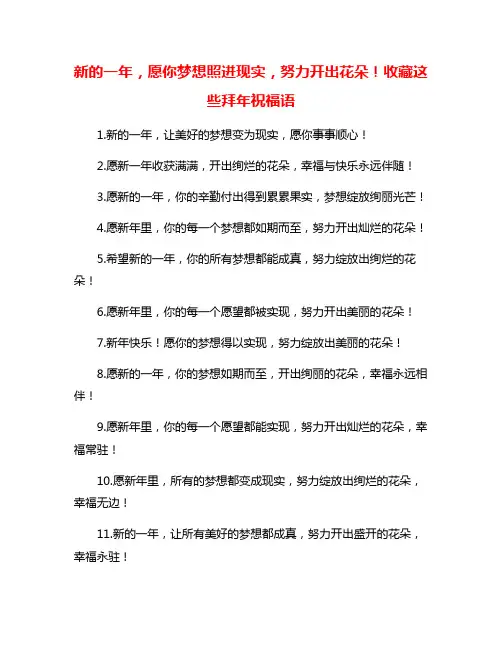 新的一年，愿你梦想照进现实，努力开出花朵！收藏这些拜年祝福语

1.新的一年，让美好的梦想变为现实，愿你事事顺心！

2.愿新一年收获满满，开出绚烂的花朵，幸福与快乐永远伴随！

3.愿新的一年，你的辛勤付出得到累累果实，梦想绽放绚丽光芒！

4.愿新年里，你的每一个梦想都如期而至，努力开出灿烂的花朵！

5.希望新的一年，你的所有梦想都能成真，努力绽放出绚烂的花朵！

6.愿新年里，你的每一个愿望都被实现，努力开出美丽的花朵！

7.新年快乐！愿你的梦想得以实现，努力绽放出美丽的花朵！

8.愿新的一年，你的梦想如期而至，开出绚丽的花朵，幸福永远相伴！

9.愿新年里，你的每一个愿望都能实现，努力开出灿烂的花朵，幸福常驻！

10.愿新年里，所有的梦想都变成现实，努力绽放出绚烂的花朵，幸福无边！

11.新的一年，让所有美好的梦想都成真，努力开出盛开的花朵，幸福永驻！